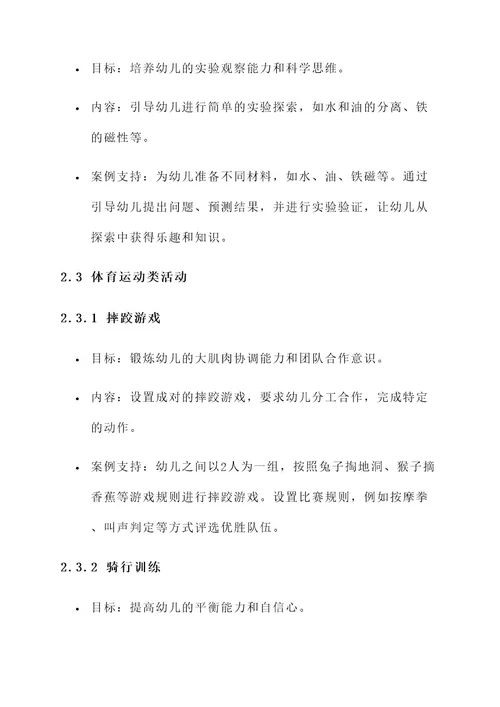 • 目标：培养幼儿的实验观察能力和科学思维。

• 内容：引导幼儿进行简单的实验探索，如水和油的分离、铁的磁性等。

• 案例支持：为幼儿准备不同材料，如水、油、铁磁等。通过引导幼儿提出问题、预测结果，并进行实验验证，让幼儿从探索中获得乐趣和知识。

2.3 体育运动类活动

2.3.1 摔跤游戏

• 目标：锻炼幼儿的大肌肉协调能力和团队合作意识。

• 内容：设置成对的摔跤游戏，要求幼儿分工合作，完成特定的动作。

• 案例支持：幼儿之间以2人为一组，按照兔子掏地洞、猴子摘香蕉等游戏规则进行摔跤游戏。设置比赛规则，例如按摩拳、叫声判定等方式评选优胜队伍。

2.3.2 骑行训练

• 目标：提高幼儿的平衡能力和自信心。